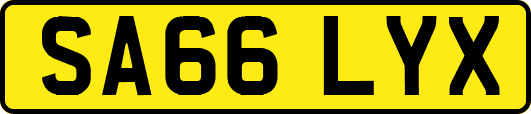 SA66 LYX